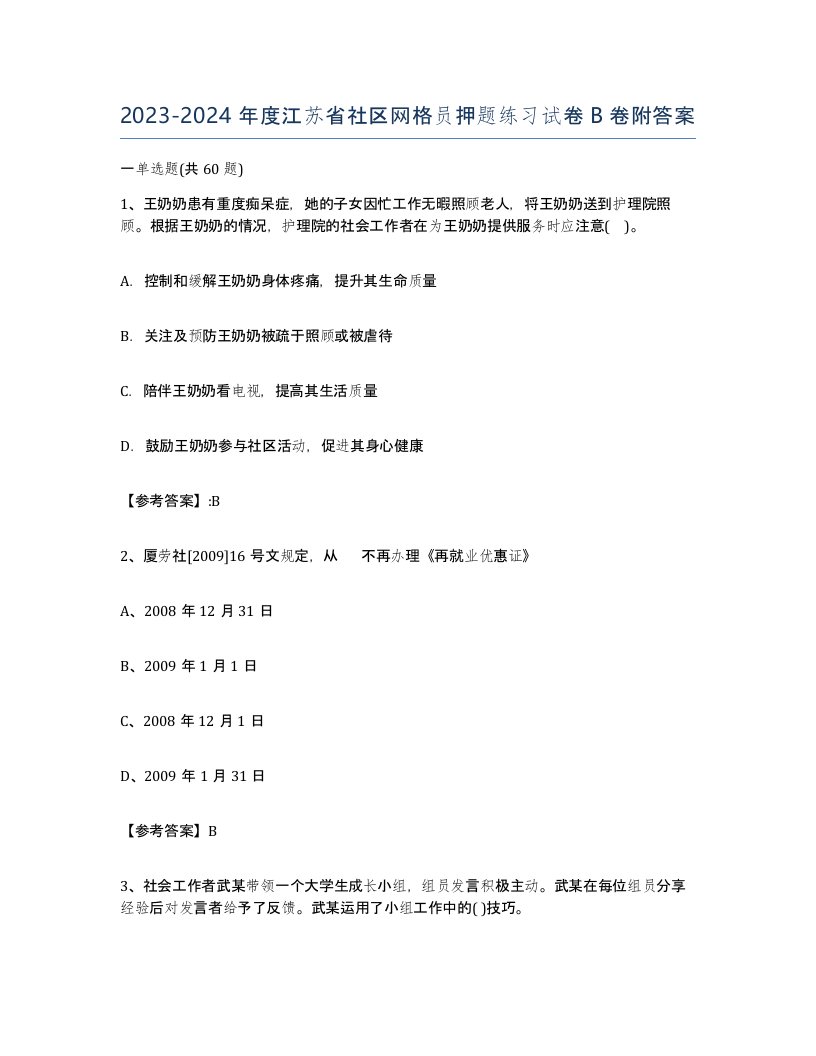 2023-2024 年度江苏省社区网格员押题练习试卷 B 卷附答案

一单选题(共 60 题)

1、王奶奶患有重度痴呆症，她的子女因忙工作无暇照顾老人，将王奶奶送到护理院照顾。根据王奶奶的情况，护理院的社会工作者在为王奶奶提供服务时应注意(　)。

A. 控制和缓解王奶奶身体疼痛，提升其生命质量

B. 关注及预防王奶奶被疏于照顾或被虐待

C. 陪伴王奶奶看电视，提高其生活质量

D. 鼓励王奶奶参与社区活动，促进其身心健康

【参考答案】:B

2、厦劳社[2009]16 号文规定，从　　不再办理《再就业优惠证》

A、2008 年 12 月 31 日

B、2009 年 1 月 1 日

C、2008 年 12 月 1 日

D、2009 年 1 月 31 日

【参考答案】B

3、社会工作者武某带领一个大学生成长小组，组员发言积极主动。武某在每位组员分享经验后对发言者给予了反馈。武某运用了小组工作中的( )技巧。